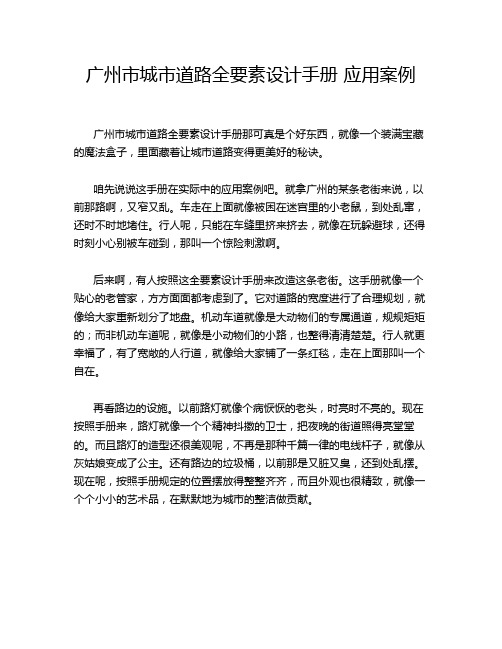 广州市城市道路全要素设计手册 应用案例

广州市城市道路全要素设计手册那可真是个好东西，就像一个装满宝藏的魔法盒子，里面藏着让城市道路变得更美好的秘诀。

咱先说说这手册在实际中的应用案例吧。就拿广州的某条老街来说，以前那路啊，又窄又乱。车走在上面就像被困在迷宫里的小老鼠，到处乱窜，还时不时地堵住。行人呢，只能在车缝里挤来挤去，就像在玩躲避球，还得时刻小心别被车碰到，那叫一个惊险刺激啊。

后来啊，有人按照这全要素设计手册来改造这条老街。这手册就像一个贴心的老管家，方方面面都考虑到了。它对道路的宽度进行了合理规划，就像给大家重新划分了地盘。机动车道就像是大动物们的专属通道，规规矩矩的；而非机动车道呢，就像是小动物们的小路，也整得清清楚楚。行人就更幸福了，有了宽敞的人行道，就像给大家铺了一条红毯，走在上面那叫一个自在。

再看路边的设施。以前路灯就像个病恹恹的老头，时亮时不亮的。现在按照手册来，路灯就像一个个精神抖擞的卫士，把夜晚的街道照得亮堂堂的。而且路灯的造型还很美观呢，不再是那种千篇一律的电线杆子，就像从灰姑娘变成了公主。还有路边的垃圾桶，以前那是又脏又臭，还到处乱摆。现在呢，按照手册规定的位置摆放得整整齐齐，而且外观也很精致，就像一个个小小的艺术品，在默默地为城市的整洁做贡献。